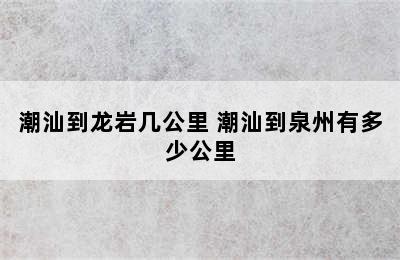 潮汕到龙岩几公里 潮汕到泉州有多少公里